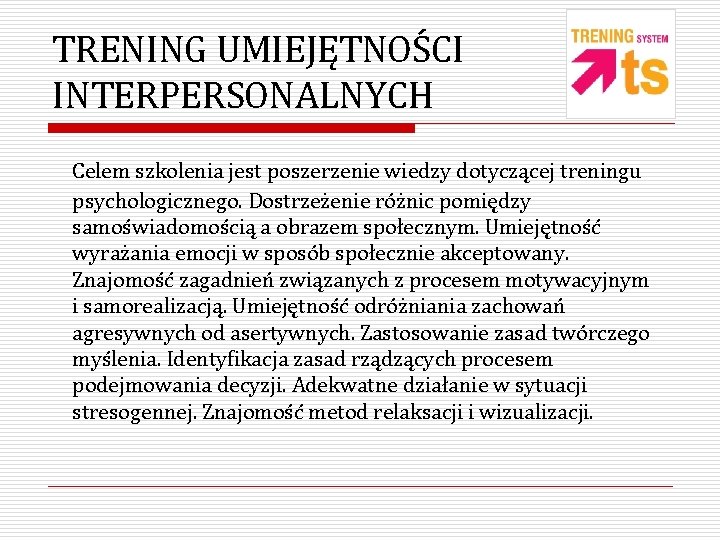 TRENING UMIEJĘTNOŚCI INTERPERSONALNYCH

TRENING SYSTEM
ts

Celem szkolenia jest poszerzenie wiedzy dotyczącej treningu psychologicznego. Dostrzeżenie różnic pomiędzy samoświadomością a obrazem społecznym. Umiejętność wyrażania emocji w sposób społecznie akceptowany. Znajomość zagadnień związanych z procesem motywacyjnym i samorealizacją. Umiejętność odróżniania zachowań agresywnych od asertywnych. Zastosowanie zasad twórczego myślenia. Identyfikacja zasad rządzących procesem podejmowania decyzji. Adekwatne działanie w sytuacji stresogennej. Znajomość metod relaksacji i wizualizacji.